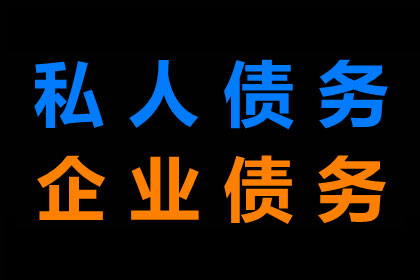 私人债务
企业债务